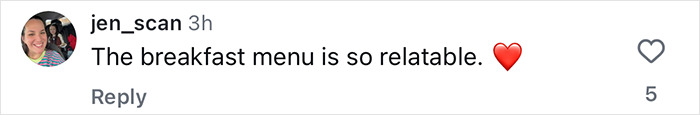 jen_scan 3h
The breakfast menu is so relatable. ❤️
Reply
5